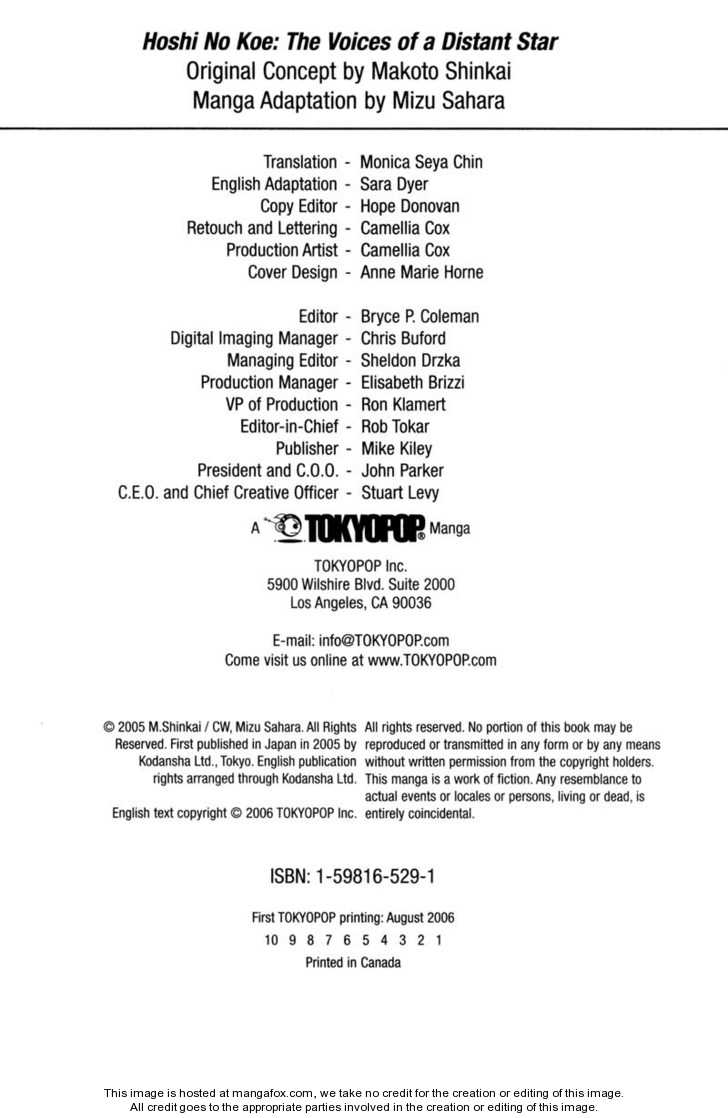 Hoshi No Koe: The Voices of a Distant Star
Original Concept by Makoto Shinkai
Manga Adaptation by Mizu Sahara

Translation - Monica Seya Chin
English Adaptation - Sara Dyer
Copy Editor - Hope Donovan
Retouch and Lettering - Camellia Cox
Production Artist - Camellia Cox
Cover Design - Anne Marie Horne

Editor - Bryce P. Coleman
Digital Imaging Manager - Chris Buford
Managing Editor - Sheldon Drzka
Production Manager - Elisabeth Brizzi
VP of Production - Ron Klamert
Editor-in-Chief - Rob Tokar
Publisher - Mike Kiley
President and C.O.O. - John Parker
C.E.O. and Chief Creative Officer - Stuart Levy

A TOKYOPOP® Manga

TOKYOPOP Inc.
5900 Wilshire Blvd. Suite 2000
Los Angeles, CA 90036

E-mail: info@TOKYOPOP.com
Come visit us online at www.TOKYOPOP.com

© 2005 M.Shinkai / CW, Mizu Sahara. All Rights Reserved. First published in Japan in 2005 by Kodansha Ltd., Tokyo. English publication rights arranged through Kodansha Ltd.

English text copyright © 2006 TOKYOPOP Inc.

All rights reserved. No portion of this book may be reproduced or transmitted in any form or by any means without written permission from the copyright holders. This manga is a work of fiction. Any resemblance to actual events or locales or persons, living or dead, is entirely coincidental.

ISBN: 1-59816-529-1

First TOKYOPOP printing: August 2006
10 9 8 7 6 5 4 3 2 1
Printed in Canada

This image is hosted at mangafox.com, we take no credit for the creation or editing of this image.
All credit goes to the appropriate parties involved in the creation or editing of this image.